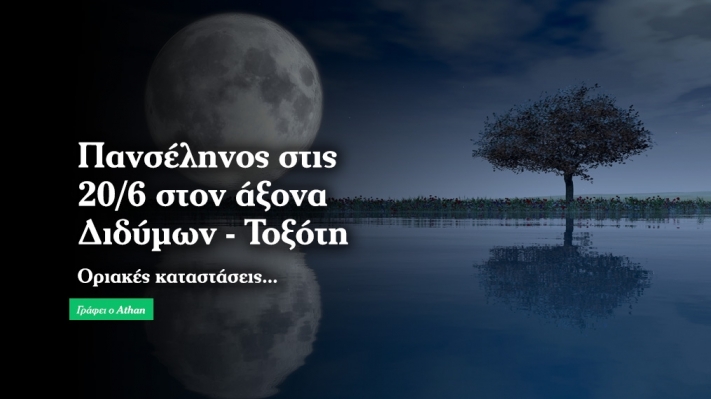 Πανσέληνος στις 20/6 στον άξονα Διδύμων - Τοξότη

Οριακές καταστάσεις...

Γράφει ο Athan